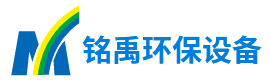 铭禹环保设备